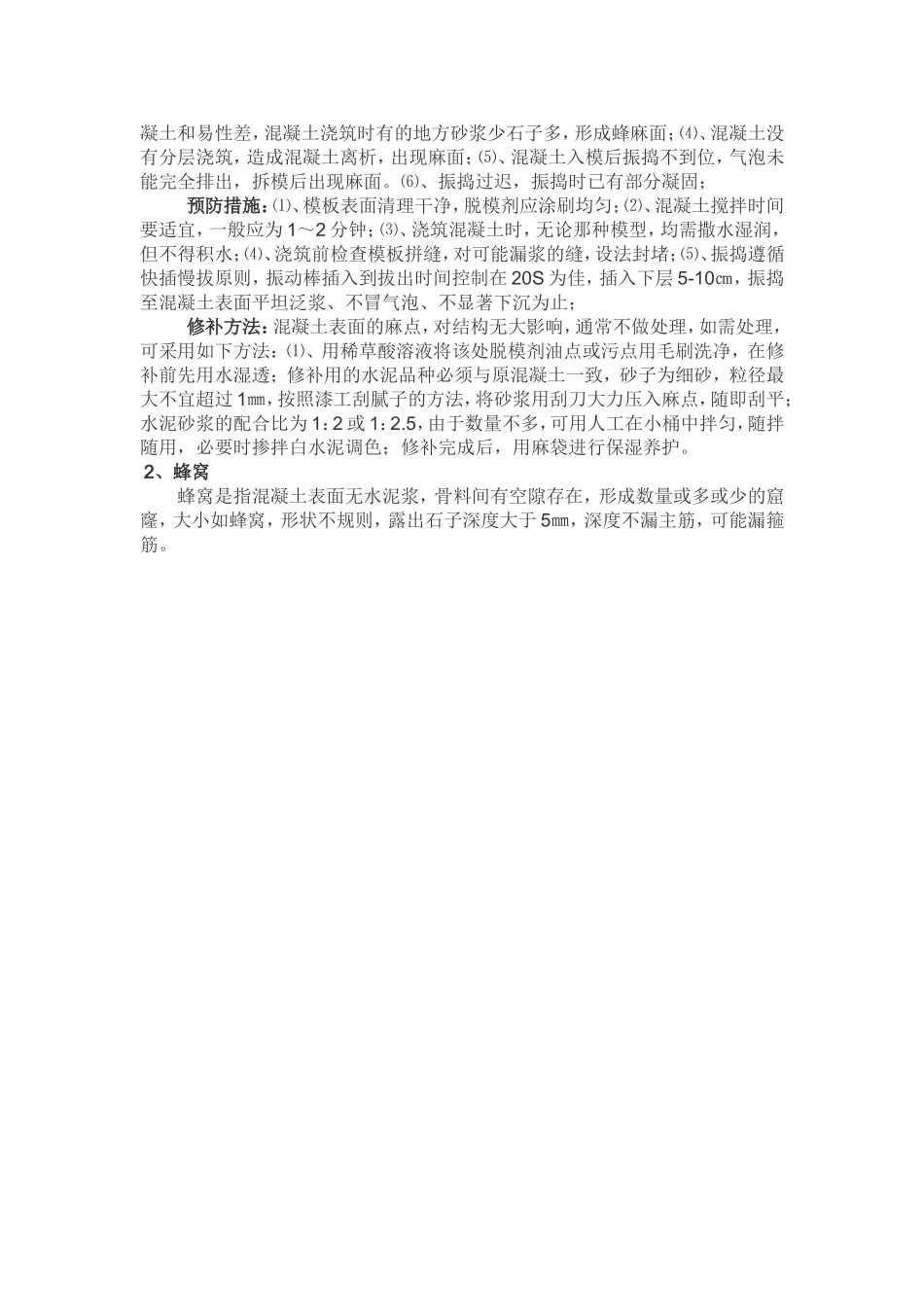 凝土和易性差，混凝土浇筑时有的地方砂浆少石子多，形成蜂麻面；⑷、混凝土没有分层浇筑，造成混凝土离析，出现麻面；⑸、混凝土入模后振捣不到位，气泡未能完全排出，拆模后出现麻面。⑹、振捣过迟，振捣时已有部分凝固；

预防措施：⑴、模板表面清理干净，脱模剂应涂刷均匀；⑵、混凝土搅拌时间要适宜，一般应为1～2分钟；⑶、浇筑混凝土时，无论那种模型，均需撒水湿润，但不得积水；⑷、浇筑前检查模板拼缝，对可能漏浆的缝，设法封堵；⑸、振捣遵循快插慢拔原则，振动棒插入到拔出时间控制在20S为佳，插入下层5-10㎝，振捣至混凝土表面平坦泛浆、不冒气泡、不显著下沉为止；

修补方法：混凝土表面的麻点，对结构无大影响，通常不做处理，如需处理，可采用如下方法：⑴、用稀草酸溶液将该处脱模剂油点或污点用毛刷洗净，在修补前先用水湿透；修补用的水泥品种必须与原混凝土一致，砂子为细砂，粒径最大不宜超过1㎜，按照漆工刮腻子的方法，将砂浆用刮刀大力压入麻点，随即刮平；水泥砂浆的配合比为1：2或1：2.5，由于数量不多，可用人工在小桶中拌匀，随拌随用，必要时掺拌白水泥调色；修补完成后，用麻袋进行保湿养护。

2、蜂窝

蜂窝是指混凝土表面无水泥浆，骨料间有空隙存在，形成数量或多或少的窟窿，大小如蜂窝，形状不规则，露出石子深度大于5㎜，深度不漏主筋，可能漏箍筋。